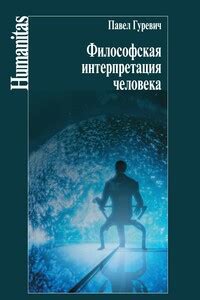 Humanitas

Павел Гуревич

Философская интерпретация человека